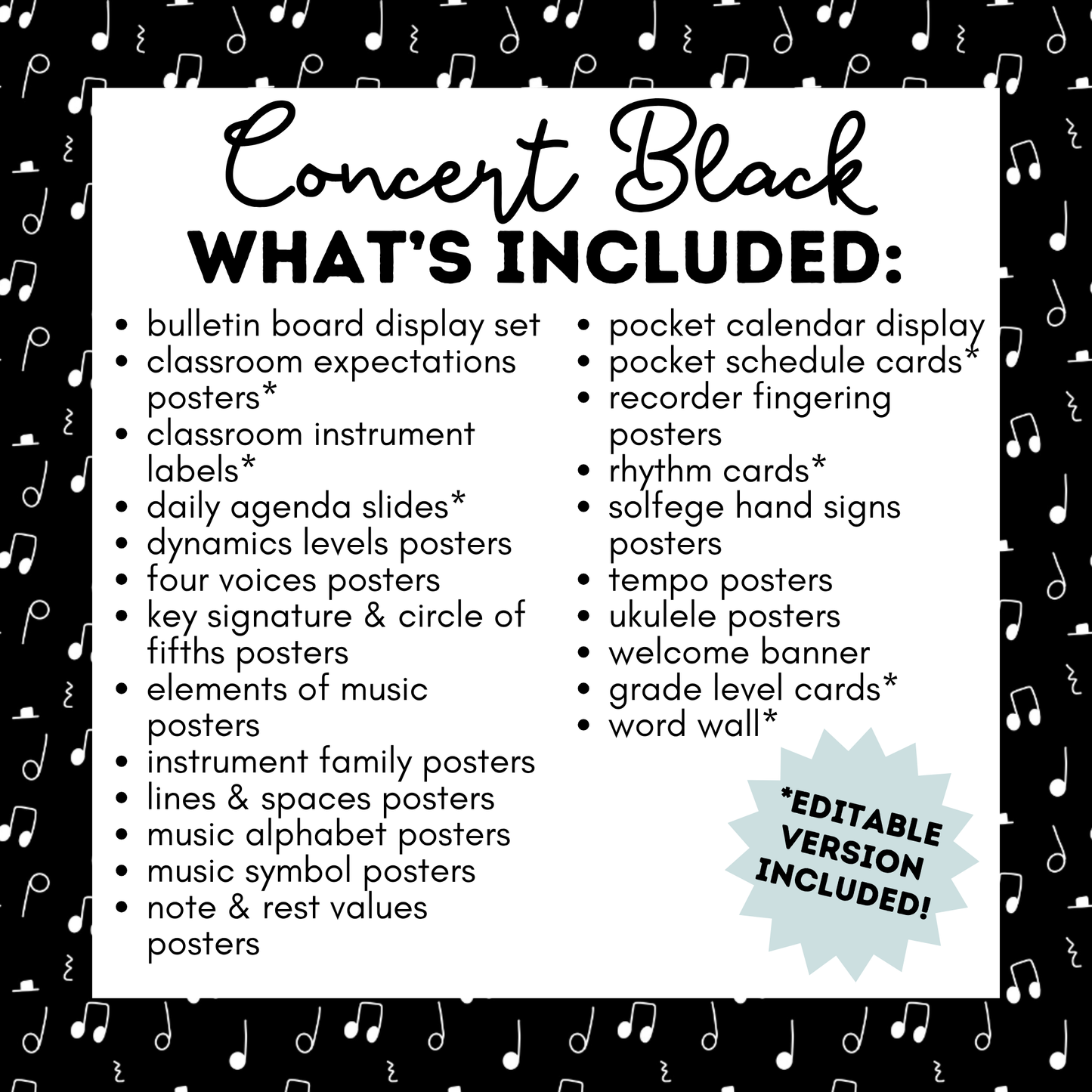 Concert Black
WHAT'S INCLUDED:

- bulletin board display set
- classroom expectations posters*
- classroom instrument labels*
- daily agenda slides*
- dynamics levels posters
- four voices posters
- key signature & circle of fifths posters
- elements of music posters
- instrument family posters
- lines & spaces posters
- music alphabet posters
- music symbol posters
- note & rest values posters

- pocket calendar display
- pocket schedule cards*
- recorder fingering posters
- rhythm cards*
- solfege hand signs posters
- tempo posters
- ukulele posters
- welcome banner
- grade level cards*
- word wall*

*EDITABLE VERSION INCLUDED!